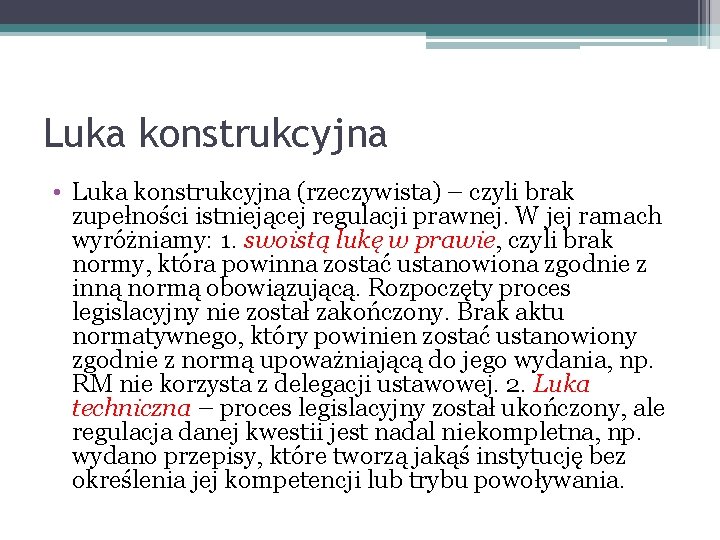 Luka konstrukcyjna

• Luka konstrukcyjna (rzeczywista) – czyli brak zupełności istniejącej regulacji prawnej. W jej ramach wyróżniamy: 1. swoistą lukę w prawie, czyli brak normy, która powinna zostać ustanowiona zgodnie z inną normą obowiązującą. Rozpoczęty proces legislacyjny nie został zakończony. Brak aktu normatywnego, który powinien zostać ustanowiony zgodnie z normą upoważniającą do jego wydania, np. RM nie korzysta z delegacji ustawowej. 2. Luka techniczna – proces legislacyjny został ukończony, ale regulacja danej kwestii jest nadal niekompletna, np. wydano przepisy, które tworzą jakąś instytucję bez określenia jej kompetencji lub trybu powoływania.